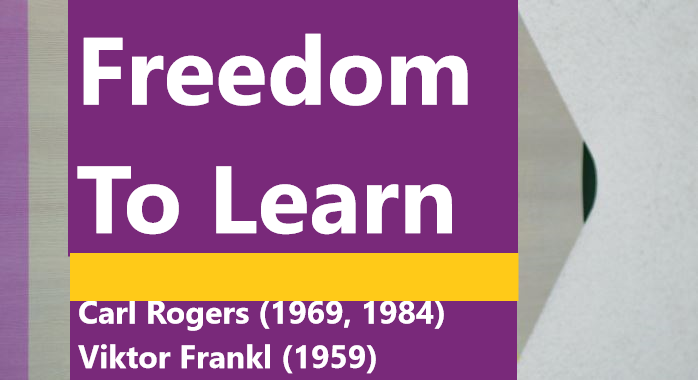 Freedom To Learn

Carl Rogers (1969, 1984)
Viktor Frankl (1959)